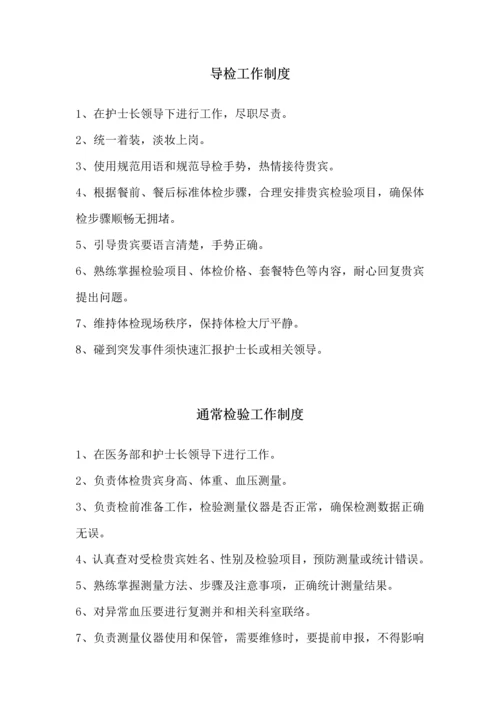 导检工作制度

1、在护士长领导下进行工作，尽职尽责。

2、统一着装，淡妆上岗。

3、使用规范用语和规范导检手势，热情接待贵宾。

4、根据餐前、餐后标准体检步骤，合理安排贵宾检验项目，确保体检步骤顺畅无拥堵。

5、引导贵宾要语言清楚，手势正确。

6、熟练掌握检验项目、体检价格、套餐特色等内容，耐心回复贵宾提出问题。

7、维持体检现场秩序，保持体检大厅平静。

8、碰到突发事件须快速汇报护士长或相关领导。

通常检验工作制度

1、在医务部和护士长领导下进行工作。

2、负责体检贵宾身高、体重、血压测量。

3、负责检前准备工作，检验测量仪器是否正常，确保检测数据正确无误。

4、认真查对受检贵宾姓名、性别及检验项目，预防测量或统计错误。

5、熟练掌握测量方法、步骤及注意事项，正确统计测量结果。

6、对异常血压要进行复测并和相关科室联络。

7、负责测量仪器使用和保管，需要维修时，要提前申报，不得影响